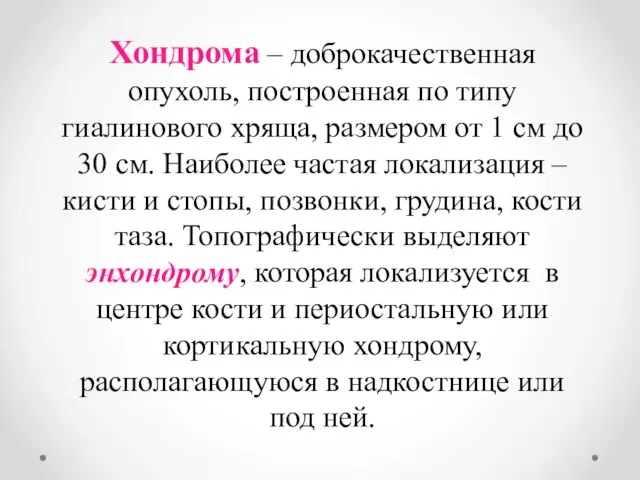 Хондрома – доброкачественная опухоль, построенная по типу гиалинового хряща, размером от 1 см до 30 см. Наиболее частая локализация – кисти и стопы, позвонки, грудина, кости таза. Топографически выделяют энхондрому, которая локализуется в центре кости и периостальную или кортикальную хондрому, располагающуюся в надкостнице или под ней.